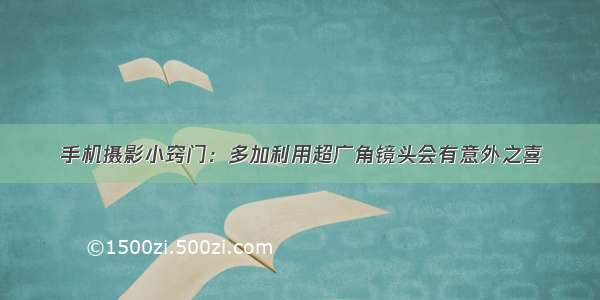 手机摄影小窍门：多加利用超广角镜头会有意外之喜

©1500zi.500zi.com